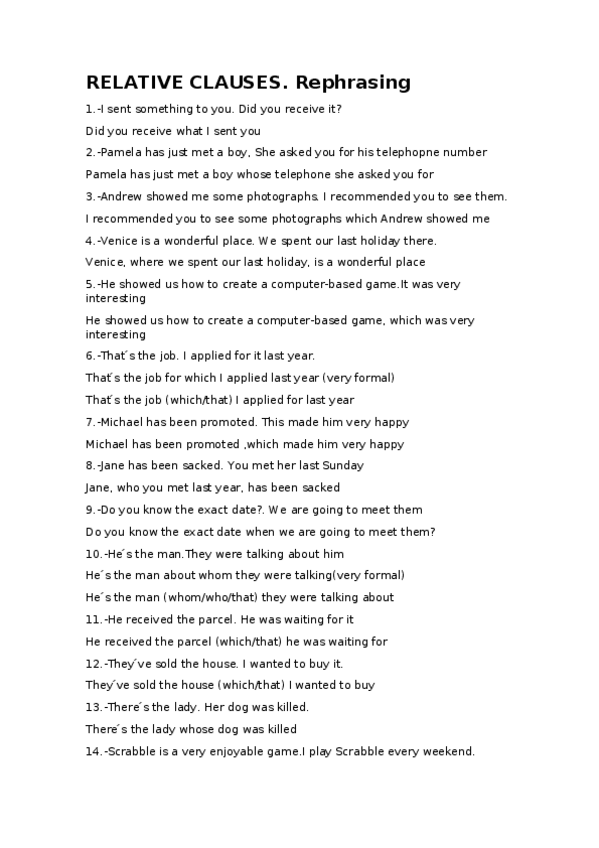 RELATIVE CLAUSES. Rephrasing

1.-I sent something to you. Did you receive it?

Did you receive what I sent you

2.-Pamela has just met a boy, She asked you for his telephopne number

Pamela has just met a boy whose telephone she asked you for

3.-Andrew showed me some photographs. I recommended you to see them.

I recommended you to see some photographs which Andrew showed me

4.-Venice is a wonderful place. We spent our last holiday there.

Venice, where we spent our last holiday, is a wonderful place

5.-He showed us how to create a computer-based game.It was very interesting

He showed us how to create a computer-based game, which was very interesting

6.-That´s the job. I applied for it last year.

That´s the job for which I applied last year (very formal)

That´s the job (which/that) I applied for last year

7.-Michael has been promoted. This made him very happy

Michael has been promoted ,which made him very happy

8.-Jane has been sacked. You met her last Sunday

Jane, who you met last year, has been sacked

9.-Do you know the exact date?. We are going to meet them

Do you know the exact date when we are going to meet them?

10.-He´s the man.They were talking about him

He´s the man about whom they were talking(very formal)

He´s the man (whom/who/that) they were talking about

11.-He received the parcel. He was waiting for it

He received the parcel (which/that) he was waiting for

12.-They´ve sold the house. I wanted to buy it.

They´ve sold the house (which/that) I wanted to buy

13.-There´s the lady. Her dog was killed.

There´s the lady whose dog was killed

14.-Scrabble is a very enjoyable game.I play Scrabble every weekend.